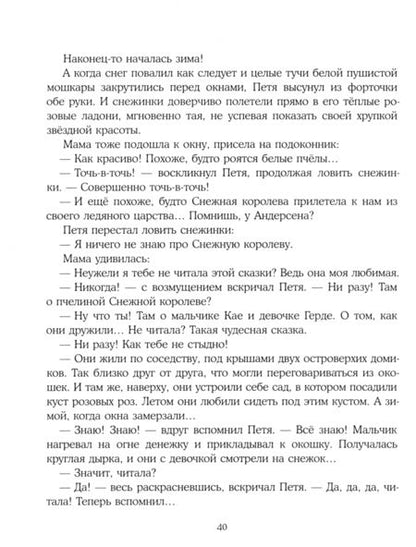 Наконец-то началась зима!

А когда снег повалил как следует и целые тучи белой пушистой мошкары закрутились перед окнами, Петя высунул из форточки обе руки. И снежинки доверчиво полетели прямо в его тёплые розовые ладони, мгновенно тая, не успевая показать своей хрупкой звёздной красоты.

Мама тоже подошла к окну, присела на подоконник:

— Как красиво! Похоже, будто роятся белые пчёлы…

— Точь-в-точь! — воскликнул Петя, продолжая ловить снежинки. — Совершенно точь-в-точь!

— И ещё похоже, будто Снежная королева прилетела к нам из своего ледяного царства… Помнишь, у Андерсена?

Петя перестал ловить снежинки:

— Я ничего не знаю про Снежную королеву.

Мама удивилась:

— Неужели я тебе не читала этой сказки? Ведь она моя любимая.

— Никогда! — с возмущением вскричал Петя. — Ни разу! Там о пчелиной Снежной королеве?

— Ну что ты! Там о мальчике Кае и девочке Герде. О том, как они дружили… Не читала? Такая чудесная сказка.

— Ни разу! Как тебе не стыдно!

— Они жили по соседству, под крышами двух островерхих домиков. Так близко друг от друга, что могли переговариваться из окошек. И там же, наверху, они устроили себе сад, в котором посадили куст розовых роз. Летом они любили сидеть под этим кустом. А зимой, когда окна замерзали…

— Знаю! Знаю! — вдруг вспомнил Петя. — Всё знаю! Мальчик нагревал на огне денежку и прикладывал к окошку. Получалась круглая дырка, и они с девочкой смотрели на снежок…

— Значит, читала?

— Да! — весь раскрасневшись, вскричал Петя. — Да, да, да, читала! Теперь вспомнил…

40